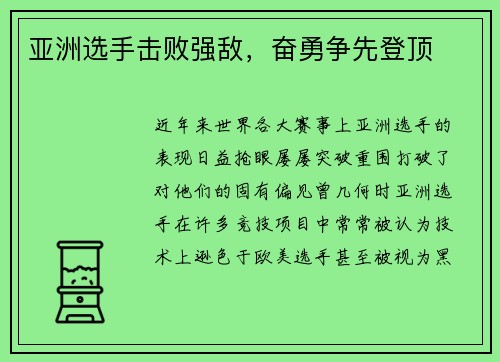 亚洲选手击败强敌，奋勇争先登顶

近年来世界各大赛事上亚洲选手的表现日益抢眼屡屡突破重围打破了对他们的固有偏见曾几何时亚洲选手在许多竞技项目中常常被认为技术上逊色于欧美选手甚至被视为黑